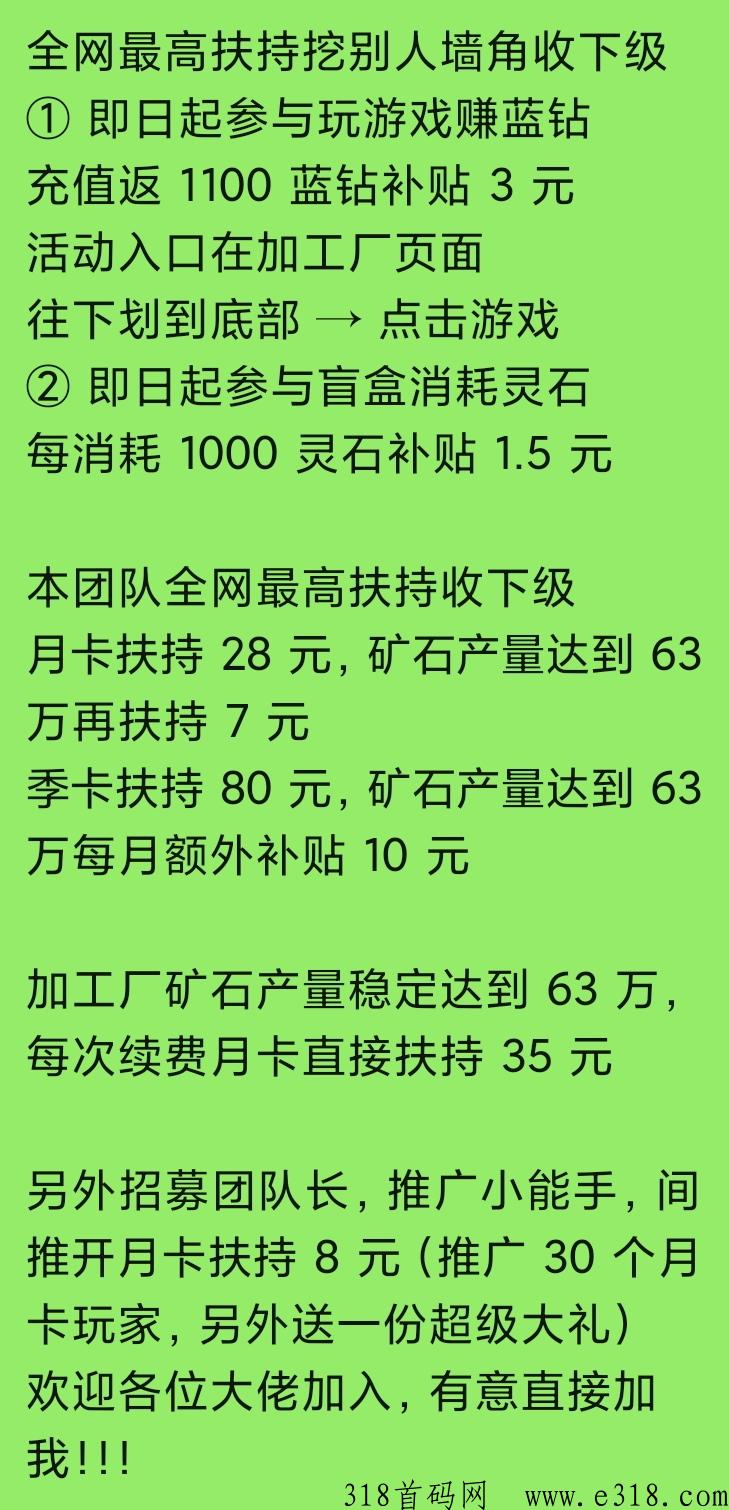 全网最高扶持挖别人墙角收下级
① 即日起参与玩游戏赚蓝钻
充值返 1100 蓝钻补贴 3 元
活动入口在加工厂页面
往下划到底部 → 点击游戏
② 即日起参与盲盒消耗灵石
每消耗 1000 灵石补贴 1.5 元

本团队全网最高扶持收下级
月卡扶持 28 元，矿石产量达到 63 万再扶持 7 元
季卡扶持 80 元，矿石产量达到 63 万每月额外补贴 10 元

加工厂矿石产量稳定达到 63 万，每次续费月卡直接扶持 35 元

另外招募团队长，推广小能手，间推开月卡扶持 8 元（推广 30 个月卡玩家，另外送一份超级大礼）
欢迎各位大佬加入，有意直接加我!!!

318首码网 www.e318.com